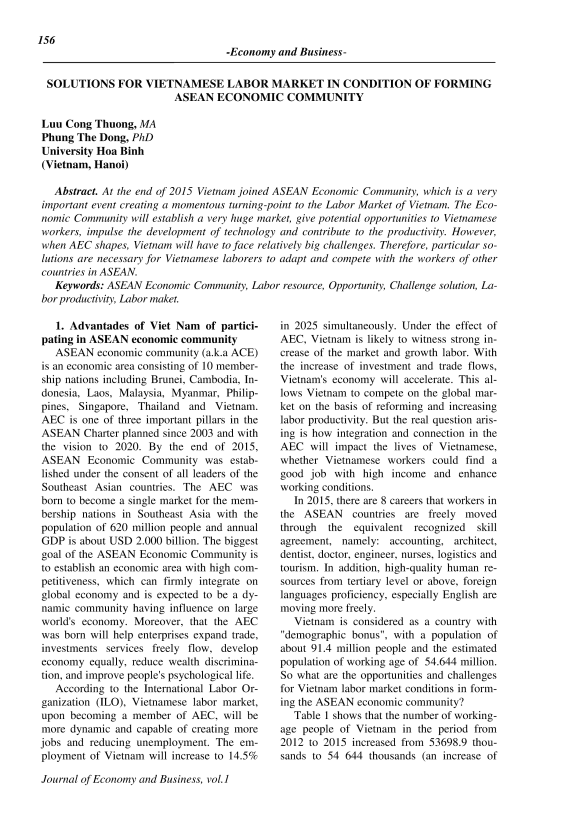 156

-Economy and Business-

SOLUTIONS FOR VIETNAMESE LABOR MARKET IN CONDITION OF FORMING ASEAN ECONOMIC COMMUNITY

Luu Cong Thuong, MA
Phung The Dong, PhD
University Hoa Binh
(Vietnam, Hanoi)

Abstract. At the end of 2015 Vietnam joined ASEAN Economic Community, which is a very important event creating a momentous turning-point to the Labor Market of Vietnam. The Economic Community will establish a very huge market, give potential opportunities to Vietnamese workers, impulse the development of technology and contribute to the productivity. However, when AEC shapes, Vietnam will have to face relatively big challenges. Therefore, particular solutions are necessary for Vietnamese laborers to adapt and compete with the workers of other countries in ASEAN.
Keywords: ASEAN Economic Community, Labor resource, Opportunity, Challenge solution, Labor productivity, Labor maket.

1. Advantades of Viet Nam of participating in ASEAN economic community
ASEAN economic community (a.k.a ACE) is an economic area consisting of 10 membership nations including Brunei, Cambodia, Indonesia, Laos, Malaysia, Myanmar, Philippines, Singapore, Thailand and Vietnam. AEC is one of three important pillars in the ASEAN Charter planned since 2003 and with the vision to 2020. By the end of 2015, ASEAN Economic Community was established under the consent of all leaders of the Southeast Asian countries. The AEC was born to become a single market for the membership nations in Southeast Asia with the population of 620 million people and annual GDP is about USD 2.000 billion. The biggest goal of the ASEAN Economic Community is to establish an economic area with high competitiveness, which can firmly integrate on global economy and is expected to be a dynamic community having influence on large world's economy. Moreover, that the AEC was born will help enterprises expand trade, investments services freely flow, develop economy equally, reduce wealth discrimination, and improve people's psychological life.
According to the International Labor Organization (ILO), Vietnamese labor market, upon becoming a member of AEC, will be more dynamic and capable of creating more jobs and reducing unemployment. The employment of Vietnam will increase to 14.5% in 2025 simultaneously. Under the effect of AEC, Vietnam is likely to witness strong increase of the market and growth labor. With the increase of investment and trade flows, Vietnam's economy will accelerate. This allows Vietnam to compete on the global market on the basis of reforming and increasing labor productivity. But the real question arising is how integration and connection in the AEC will impact the lives of Vietnamese, whether Vietnamese workers could find a good job with high income and enhance working conditions.
In 2015, there are 8 careers that workers in the ASEAN countries are freely moved through the equivalent recognized skill agreement, namely: accounting, architect, dentist, doctor, engineer, nurses, logistics and tourism. In addition, high-quality human resources from tertiary level or above, foreign languages proficiency, especially English are moving more freely.
Vietnam is considered as a country with "demographic bonus", with a population of about 91.4 million people and the estimated population of working age of 54.644 million. So what are the opportunities and challenges for Vietnam labor market conditions in forming the ASEAN economic community?
Table 1 shows that the number of working-age people of Vietnam in the period from 2012 to 2015 increased from 53698.9 thousands to 54 644 thousands (an increase of

Journal of Economy and Business, vol.1